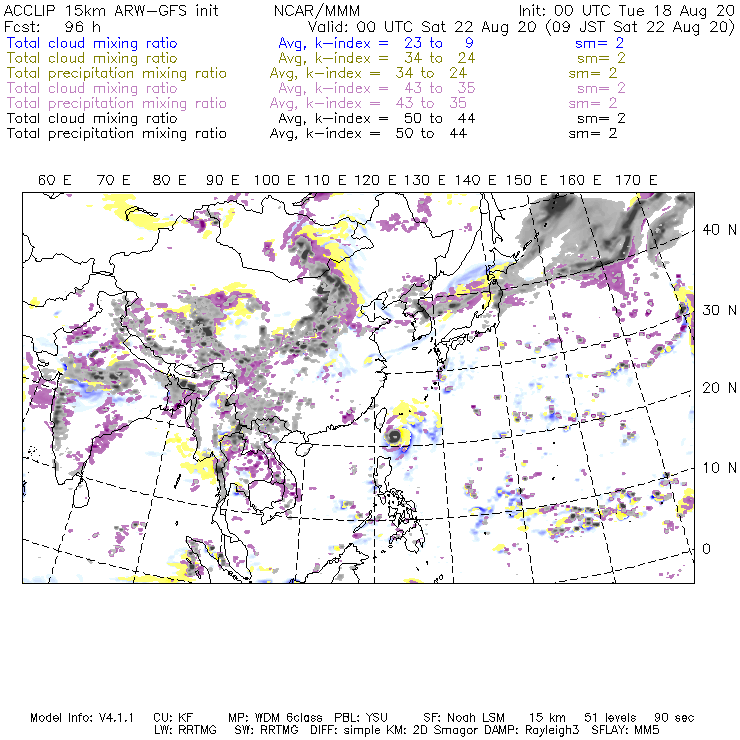 ACCLIP 15km ARW-GFS init NCAR/MMM Init: 00 UTC Tue 18 Aug 20
Fcst: 96 h Valid: 00 UTC Sat 22 Aug 20 (09 JST Sat 22 Aug 20)
Total cloud mixing ratio Avg, k-index = 23 to 9 sm= 2
Total cloud mixing ratio Avg, k-index = 34 to 24 sm= 2
Total precipitation mixing ratio Avg, k-index = 34 to 24 sm= 2
Total cloud mixing ratio Avg, k-index = 43 to 35 sm= 2
Total precipitation mixing ratio Avg, k-index = 43 to 35 sm= 2
Total cloud mixing ratio Avg, k-index = 50 to 44 sm= 2
Total precipitation mixing ratio Avg, k-index = 50 to 44 sm= 2

60 E 70 E 80 E 90 E 100 E 110 E 120 E 130 E 140 E 150 E 160 E 170 E

40 N
30 N
20 N
10 N
0

Model Info: V4.1.1 CU: KF MP: WDM 6class PBL: YSU SF: Noah LSM 15 km 51 levels 90 sec
LW: RRTMG SW: RRTMG DIFF: simple KM: 2D Smagor DAMP: Rayleigh3 SFLAY: MM5